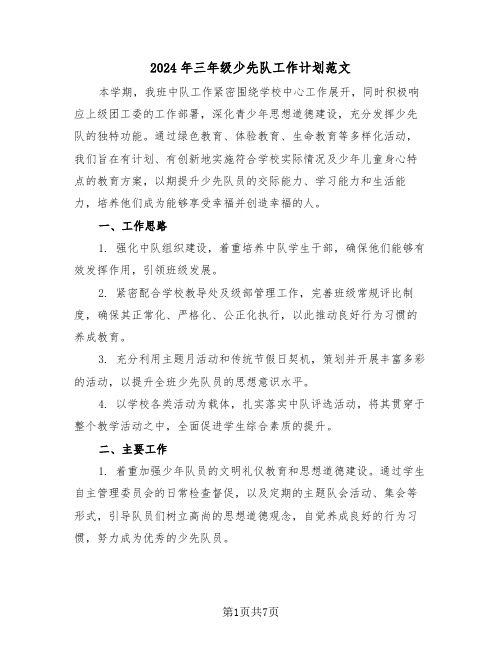 2024年三年级少先队工作计划范文

本学期，我班中队工作紧密围绕学校中心工作展开，同时积极响应上级团工委的工作部署，深化青少年思想道德建设，充分发挥少先队的独特功能。通过绿色教育、体验教育、生命教育等多样化活动，我们旨在有计划、有创新地实施符合学校实际情况及少年儿童身心特点的教育方案，以期提升少先队员的交际能力、学习能力和生活能力，培养他们成为能够享受幸福并创造幸福的人。

一、工作思路

1. 强化中队组织建设，着重培养中队学生干部，确保他们能够有效发挥作用，引领班级发展。

2. 紧密配合学校教导处及级部管理工作，完善班级常规评比制度，确保其正常化、严格化、公正化执行，以此推动良好行为习惯的养成教育。

3. 充分利用主题月活动和传统节假日契机，策划并开展丰富多彩的活动，以提升全班少先队员的思想意识水平。

4. 以学校各类活动为载体，扎实落实中队评选活动，将其贯穿于整个教学活动之中，全面促进学生综合素质的提升。

二、主要工作

1. 着重加强少年队员的文明礼仪教育和思想道德建设。通过学生自主管理委员会的日常检查督促，以及定期的主题队会活动、集会等形式，引导队员们树立高尚的思想道德观念，自觉养成良好的行为习惯，努力成为优秀的少先队员。

第1页共7页